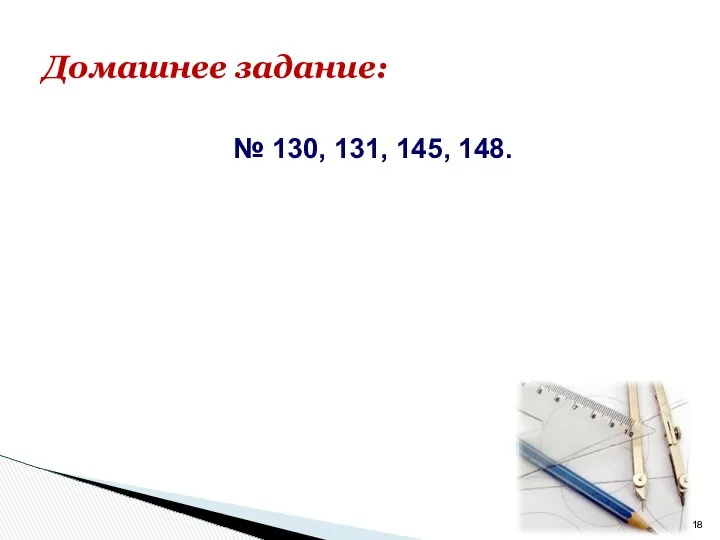 Домашнее задание:

№ 130, 131, 145, 148.

18